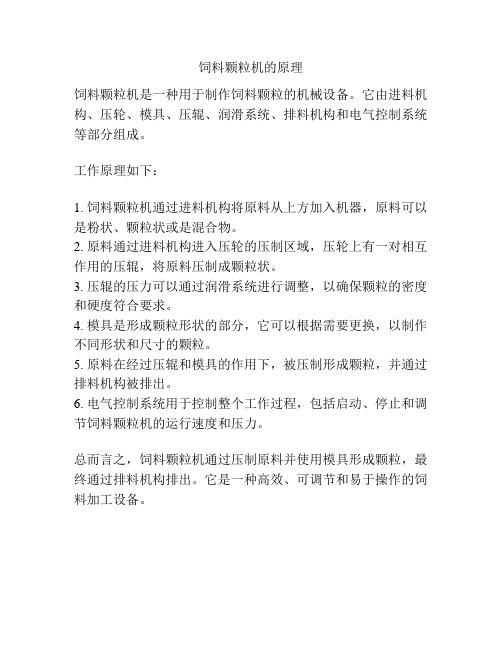 饲料颗粒机的原理

饲料颗粒机是一种用于制作饲料颗粒的机械设备。它由进料机构、压轮、模具、压辊、润滑系统、排料机构和电气控制系统等部分组成。

工作原理如下：

1. 饲料颗粒机通过进料机构将原料从上方加入机器，原料可以是粉状、颗粒状或是混合物。
2. 原料通过进料机构进入压轮的压制区域，压轮上有一对相互作用的压辊，将原料压制成颗粒状。
3. 压辊的压力可以通过润滑系统进行调整，以确保颗粒的密度和硬度符合要求。
4. 模具是形成颗粒形状的部分，它可以根据需要更换，以制作不同形状和尺寸的颗粒。
5. 原料在经过压辊和模具的作用下，被压制形成颗粒，并通过排料机构被排出。
6. 电气控制系统用于控制整个工作过程，包括启动、停止和调节饲料颗粒机的运行速度和压力。

总而言之，饲料颗粒机通过压制原料并使用模具形成颗粒，最终通过排料机构排出。它是一种高效、可调节和易于操作的饲料加工设备。